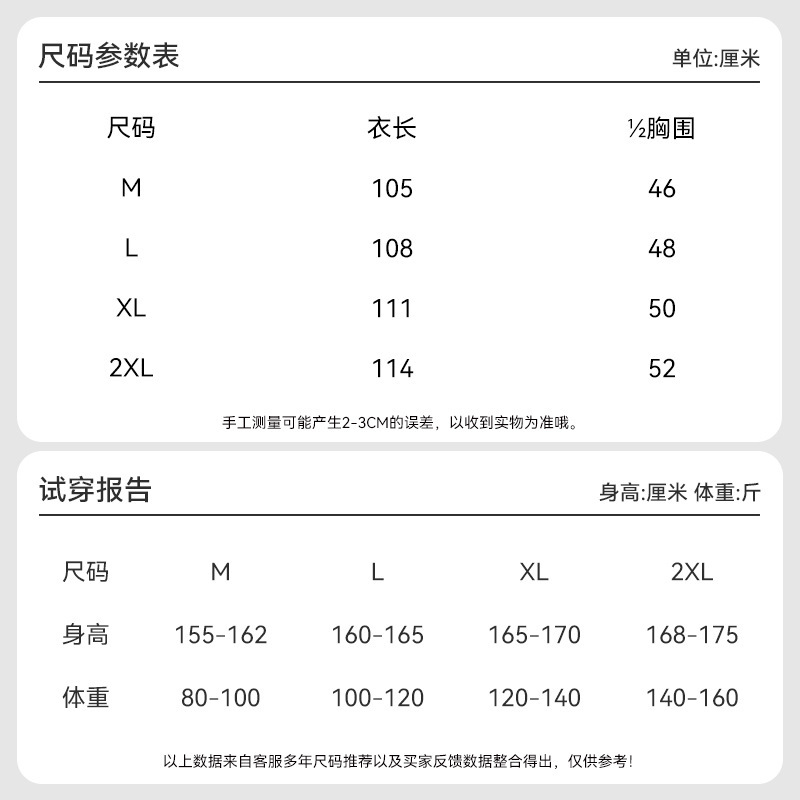 尺码参数表

单位:厘米

| 尺码 | 衣长 | ½胸围 |
|---|---|---|
| M | 105 | 46 |
| L | 108 | 48 |
| XL | 111 | 50 |
| 2XL | 114 | 52 |

手工测量可能产生2-3CM的误差，以收到实物为准哦。

试穿报告

身高:厘米 体重:斤

| 尺码 | M | L | XL | 2XL |
|---|---|---|---|---|
| 身高 | 155-162 | 160-165 | 165-170 | 168-175 |
| 体重 | 80-100 | 100-120 | 120-140 | 140-160 |

以上数据来自客服多年尺码推荐以及买家反馈数据整合得出，仅供参考！